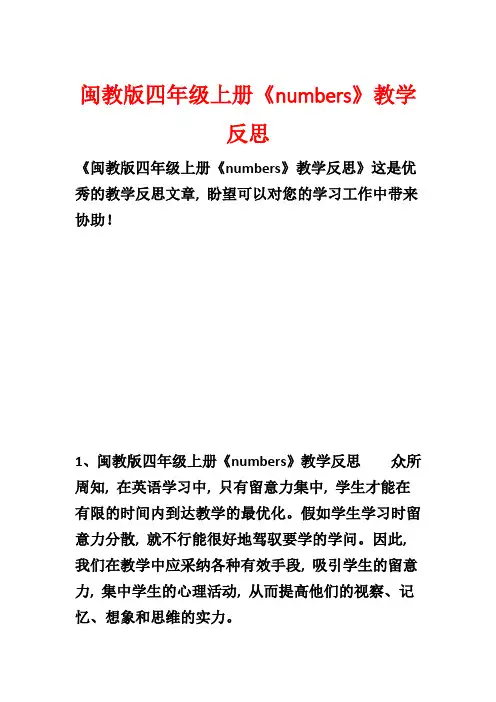 闽教版四年级上册《numbers》教学反思

《闽教版四年级上册《numbers》教学反思》这是优秀的教学反思文章，盼望可以对您的学习工作中带来协助！

1、闽教版四年级上册《numbers》教学反思　　众所周知，在英语学习中，只有留意力集中，学生才能在有限的时间内到达教学的最优化。假如学生学习时留意力分散，就不行能很好地驾驭要学的学问。因此，我们在教学中应采纳各种有效手段，吸引学生的留意力，集中学生的心理活动，从而提高他们的视察、记忆、想象和思维的实力。